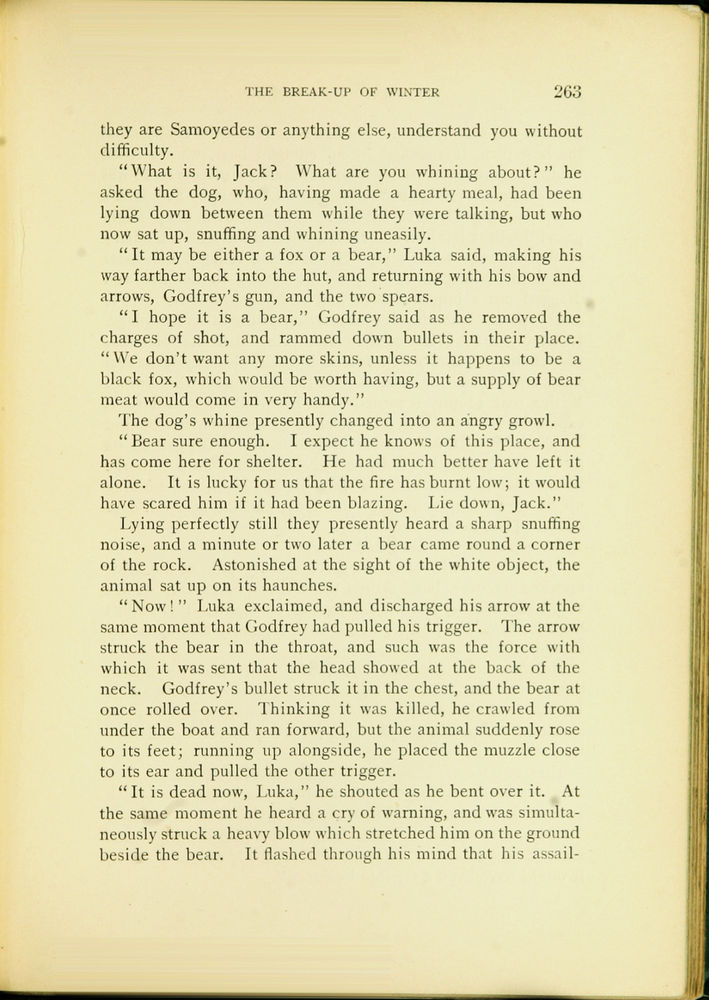 THE BREAK-UP OF WINTER 263

they are Samoyedes or anything else, understand you without difficulty.

"What is it, Jack? What are you whining about?" he asked the dog, who, having made a hearty meal, had been lying down between them while they were talking, but who now sat up, snuffing and whining uneasily.

"It may be either a fox or a bear," Luka said, making his way farther back into the hut, and returning with his bow and arrows, Godfrey's gun, and the two spears.

"I hope it is a bear," Godfrey said as he removed the charges of shot, and rammed down bullets in their place. "We don't want any more skins, unless it happens to be a black fox, which would be worth having, but a supply of bear meat would come in very handy."

The dog's whine presently changed into an angry growl.

"Bear sure enough. I expect he knows of this place, and has come here for shelter. He had much better have left it alone. It is lucky for us that the fire has burnt low; it would have scared him if it had been blazing. Lie down, Jack."

Lying perfectly still they presently heard a sharp snuffing noise, and a minute or two later a bear came round a corner of the rock. Astonished at the sight of the white object, the animal sat up on its haunches.

"Now!" Luka exclaimed, and discharged his arrow at the same moment that Godfrey had pulled his trigger. The arrow struck the bear in the throat, and such was the force with which it was sent that the head showed at the back of the neck. Godfrey's bullet struck it in the chest, and the bear at once rolled over. Thinking it was killed, he crawled from under the boat and ran forward, but the animal suddenly rose to its feet; running up alongside, he placed the muzzle close to its ear and pulled the other trigger.

"It is dead now, Luka," he shouted as he bent over it. At the same moment he heard a cry of warning, and was simultaneously struck a heavy blow which stretched him on the ground beside the bear. It flashed through his mind that his assail-